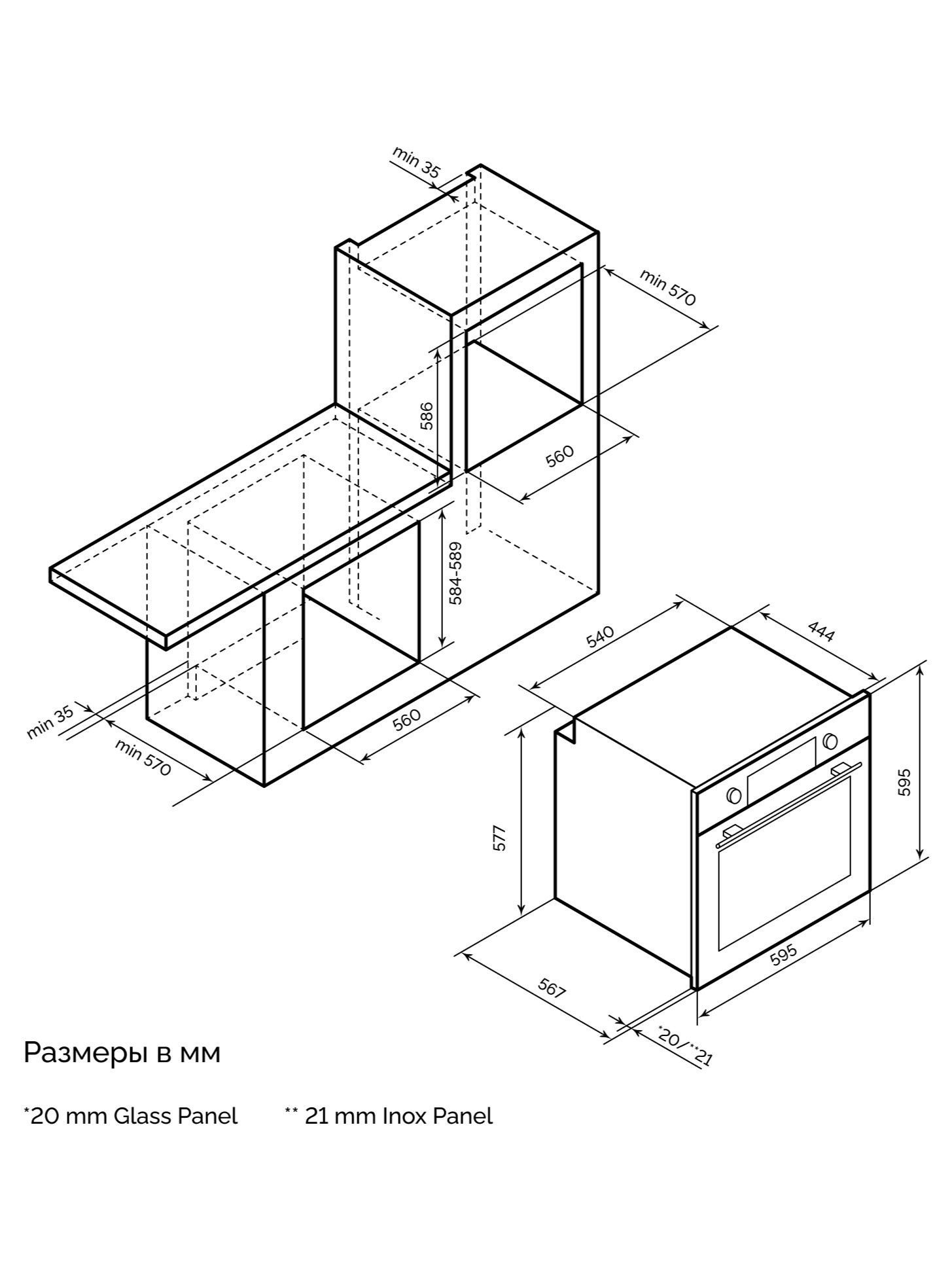 min 35
min 570
586
560
584-589
560
min 35
min 570
540
444
595
577
595
567
*20/**21

Размеры в мм

*20 mm Glass Panel ** 21 mm Inox Panel